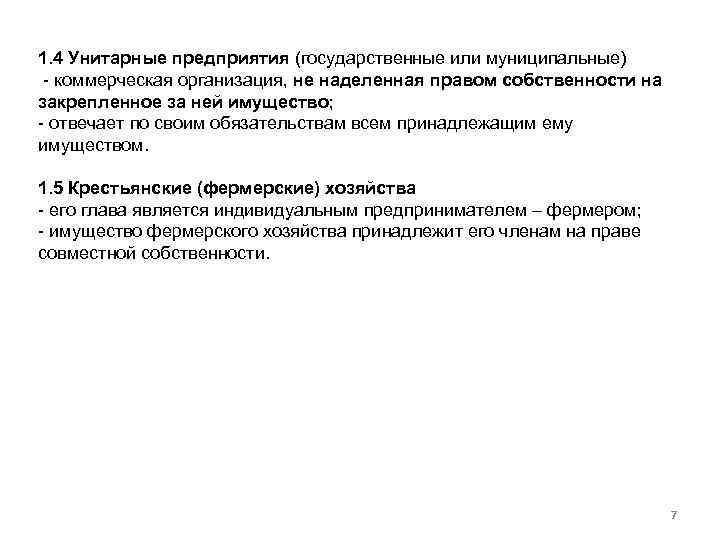 1.4 Унитарные предприятия (государственные или муниципальные)
- коммерческая организация, не наделенная правом собственности на закрепленное за ней имущество;
- отвечает по своим обязательствам всем принадлежащим ему имуществом.

1.5 Крестьянские (фермерские) хозяйства
- его глава является индивидуальным предпринимателем – фермером;
- имущество фермерского хозяйства принадлежит его членам на праве совместной собственности.

7